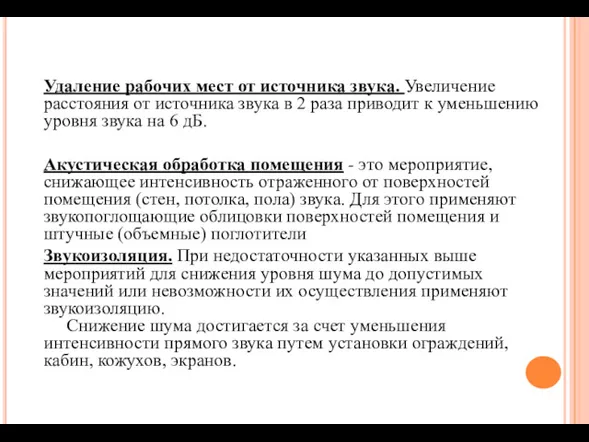 Удаление рабочих мест от источника звука. Увеличение расстояния от источника звука в 2 раза приводит к уменьшению уровня звука на 6 дБ.

Акустическая обработка помещения - это мероприятие, снижающее интенсивность отраженного от поверхностей помещения (стен, потолка, пола) звука. Для этого применяют звукопоглощающие облицовки поверхностей помещения и штучные (объемные) поглотители

Звукоизоляция. При недостаточности указанных выше мероприятий для снижения уровня шума до допустимых значений или невозможности их осуществления применяют звукоизоляцию.

Снижение шума достигается за счет уменьшения интенсивности прямого звука путем установки ограждений, кабин, кожухов, экранов.